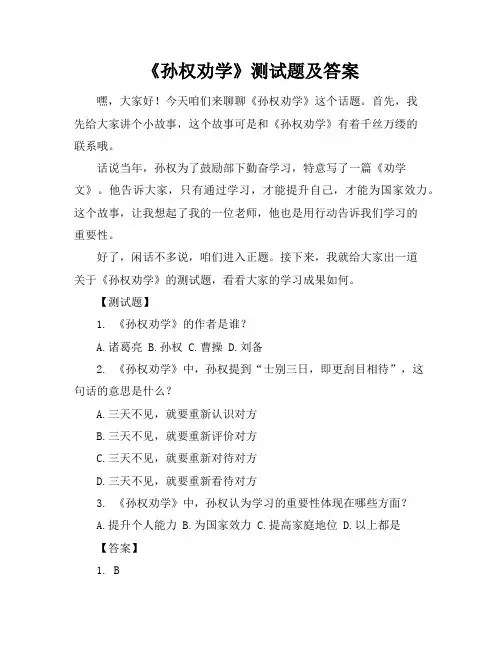 《孙权劝学》测试题及答案

嘿，大家好！今天咱们来聊聊《孙权劝学》这个话题。首先，我先给大家讲个小故事，这个故事可是和《孙权劝学》有着千丝万缕的联系哦。

话说当年，孙权为了鼓励部下勤奋学习，特意写了一篇《劝学文》。他告诉大家，只有通过学习，才能提升自己，才能为国家效力。这个故事，让我想起了我的一位老师，他也是用行动告诉我们学习的重要性。

好了，闲话不多说，咱们进入正题。接下来，我就给大家出一道关于《孙权劝学》的测试题，看看大家的学习成果如何。

【测试题】

1. 《孙权劝学》的作者是谁？

A.诸葛亮 B.孙权 C.曹操 D.刘备

2. 《孙权劝学》中，孙权提到“士别三日，即更刮目相待”，这句话的意思是什么？

A.三天不见，就要重新认识对方

B.三天不见，就要重新评价对方

C.三天不见，就要重新对待对方

D.三天不见，就要重新看待对方

3. 《孙权劝学》中，孙权认为学习的重要性体现在哪些方面？

A.提升个人能力 B.为国家效力 C.提高家庭地位 D.以上都是

【答案】

1. B